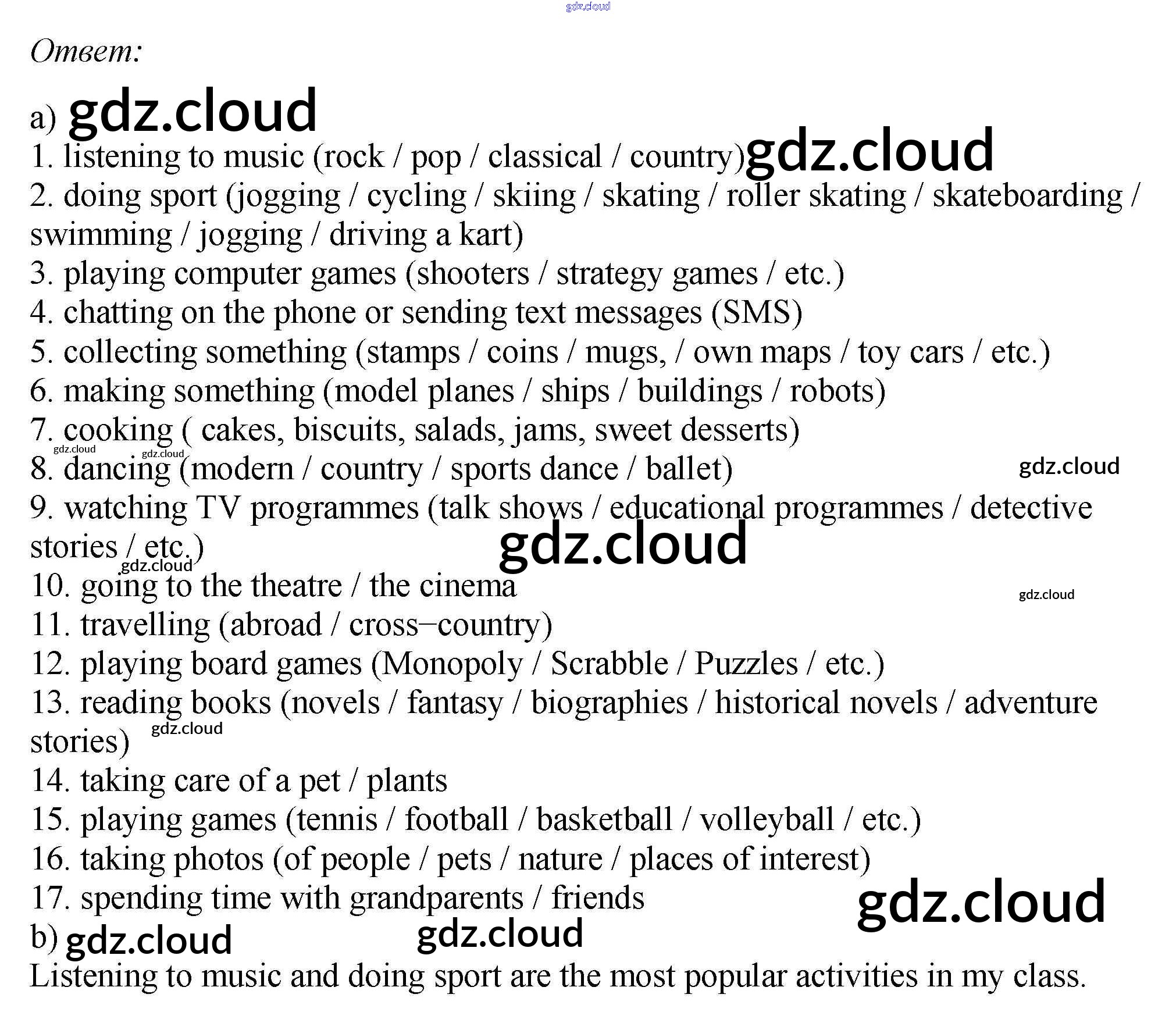 Ответ:

a)

1. listening to music (rock / pop / classical / country)
2. doing sport (jogging / cycling / skiing / skating / roller skating / skateboarding / swimming / jogging / driving a kart)
3. playing computer games (shooters / strategy games / etc.)
4. chatting on the phone or sending text messages (SMS)
5. collecting something (stamps / coins / mugs, / own maps / toy cars / etc.)
6. making something (model planes / ships / buildings / robots)
7. cooking ( cakes, biscuits, salads, jams, sweet desserts)
8. dancing (modern / country / sports dance / ballet)
9. watching TV programmes (talk shows / educational programmes / detective stories / etc.)
10. going to the theatre / the cinema
11. travelling (abroad / cross–country)
12. playing board games (Monopoly / Scrabble / Puzzles / etc.)
13. reading books (novels / fantasy / biographies / historical novels / adventure stories)
14. taking care of a pet / plants
15. playing games (tennis / football / basketball / volleyball / etc.)
16. taking photos (of people / pets / nature / places of interest)
17. spending time with grandparents / friends

b)

Listening to music and doing sport are the most popular activities in my class.

gdz.cloud